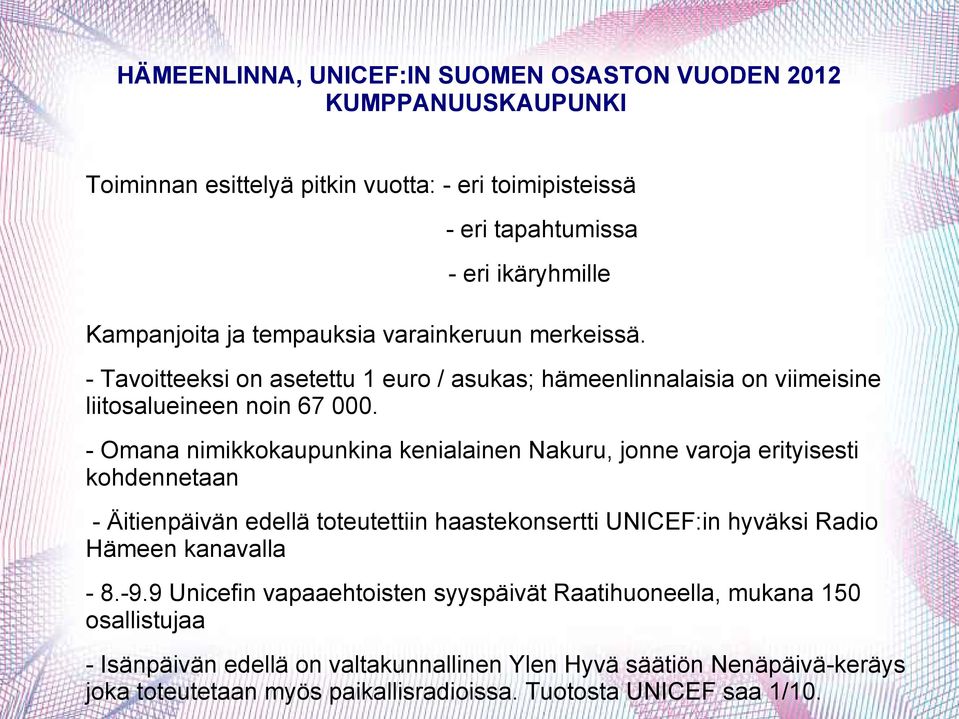 HÄMEENLINNA, UNICEF:IN SUOMEN OSASTON VUODEN 2012 KUMPPANUUSKAUPUNKI

Toiminnan esittelyä pitkin vuotta: - eri toimipisteissä

- eri tapahtumissa

- eri ikäryhmille

Kampanjoita ja tempauksia varainkeruun merkeissä.

- Tavoitteeksi on asetettu 1 euro / asukas; hämeenlinnalaisia on viimeisine liitosalueineen noin 67 000.

- Omana nimikkokaupunkina kenialainen Nakuru, jonne varoja erityisesti kohdennetaan

- Äitienpäivän edellä toteutettiin haastekonsertti UNICEF:in hyväksi Radio Hämeen kanavalla

- 8.-9.9 Unicefin vapaaehtoisten syyspäivät Raatihuoneella, mukana 150 osallistujaa

- Isänpäivän edellä on valtakunnallinen Ylen Hyvä säätiön Nenäpäivä-keräys joka toteutetaan myös paikallisradioissa. Tuotosta UNICEF saa 1/10.